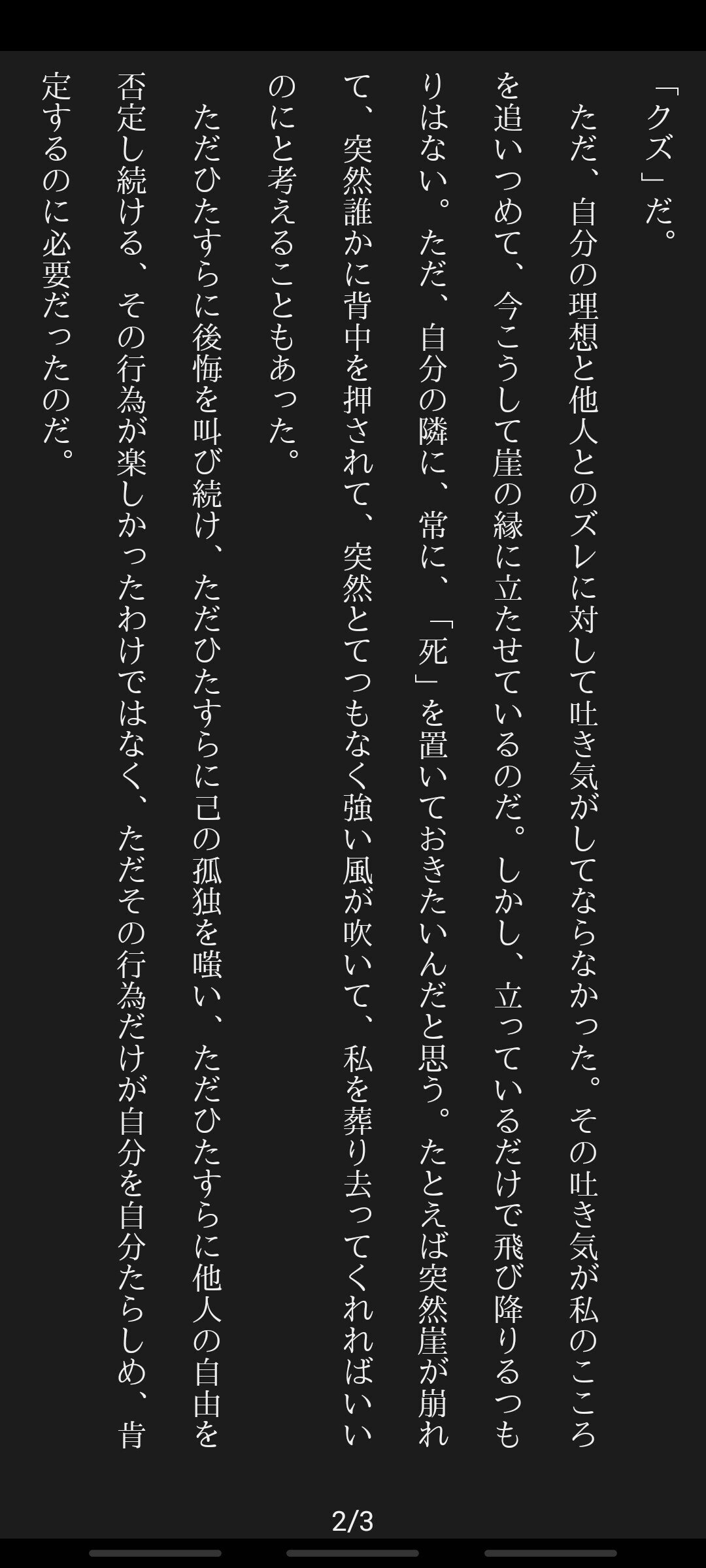 「クズ」だ。

ただ、自分の理想と他人とのズレに対して吐き気がしてならなかった。その吐き気が私のこころを追いつめて、今こうして崖の縁に立たせているのだ。しかし、立っているだけで飛び降りるつもりはない。ただ、自分の隣に、常に、「死」を置いておきたいんだと思う。たとえば突然崖が崩れて、突然誰かに背中を押されて、突然とてつもなく強い風が吹いて、私を葬り去ってくれればいいのにと考えることもあった。

ただひたすらに後悔を叫び続け、ただひたすらに己の孤独を嗤い、ただひたすらに他人の自由を否定し続ける、その行為が楽しかったわけではなく、ただその行為だけが自分を自分たらしめ、肯定するのに必要だったのだ。

2/3